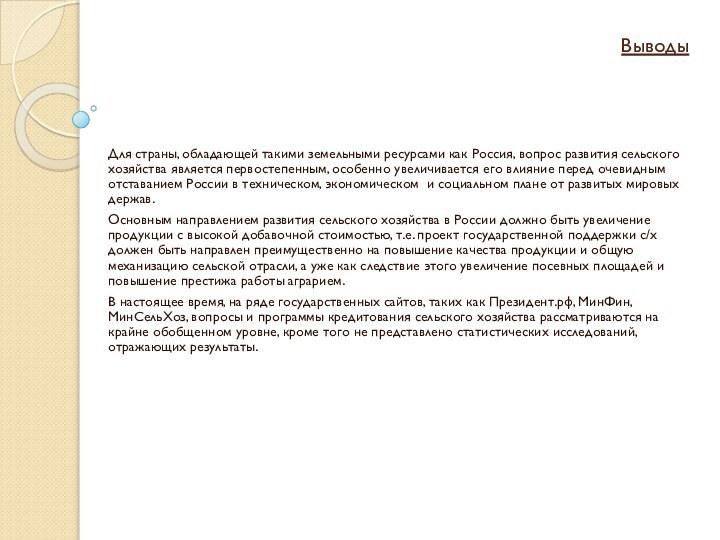 Выводы

Для страны, обладающей такими земельными ресурсами как Россия, вопрос развития сельского хозяйства является первостепенным, особенно увеличивается его влияние перед очевидным отставанием России в техническом, экономическом и социальном плане от развитых мировых держав.

Основным направлением развития сельского хозяйства в России должно быть увеличение продукции с высокой добавочной стоимостью, т.е. проект государственной поддержки с/х должен быть направлен преимущественно на повышение качества продукции и общую механизацию сельской отрасли, а уже как следствие этого увеличение посевных площадей и повышение престижа работы аграрием.

В настоящее время, на ряде государственных сайтов, таких как Президент.рф, МинФин, МинСельХоз, вопросы и программы кредитования сельского хозяйства рассматриваются на крайне обобщенном уровне, кроме того не представлено статистических исследований, отражающих результаты.